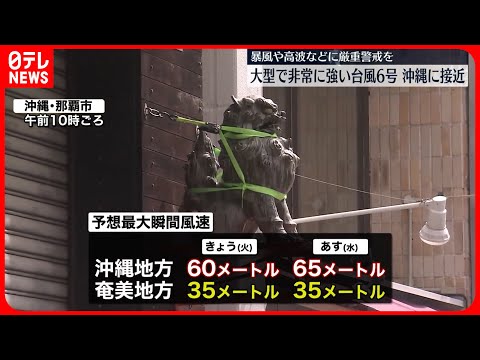 日テレ NEWS

暴風や高波などに厳重警戒を
大型で非常に強い台風6号 沖縄に接近

沖縄・那覇市
午前10時ごろ

予想最大瞬間風速

| | きょう(火) | あす(水) |
|---|---|---|
| 沖縄地方 | 60メートル | 65メートル |
| 奄美地方 | 35メートル | 35メートル |